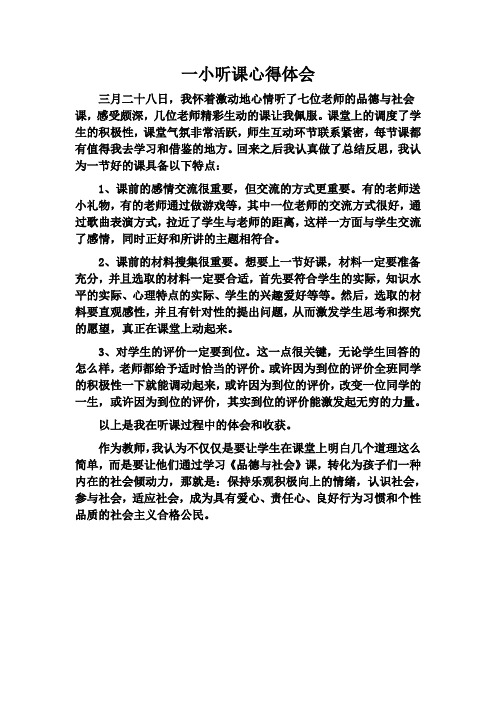 一小听课心得体会

三月二十八日，我怀着激动地心情听了七位老师的品德与社会课，感受颇深，几位老师精彩生动的课让我佩服。课堂上的调度了学生的积极性，课堂气氛非常活跃，师生互动环节联系紧密，每节课都有值得我去学习和借鉴的地方。回来之后我认真做了总结反思，我认为一节好的课具备以下特点：

1、课前的感情交流很重要，但交流的方式更重要。有的老师送小礼物，有的老师通过做游戏等，其中一位老师的交流方式很好，通过歌曲表演方式，拉近了学生与老师的距离，这样一方面与学生交流了感情，同时正好和所讲的主题相符合。

2、课前的材料搜集很重要。想要上一节好课，材料一定要准备充分，并且选取的材料一定要合适，首先要符合学生的实际，知识水平的实际、心理特点的实际、学生的兴趣爱好等等。然后，选取的材料要直观感性，并且有针对性的提出问题，从而激发学生思考和探究的愿望，真正在课堂上动起来。

3、对学生的评价一定要到位。这一点很关键，无论学生回答的怎么样，老师都给予适时恰当的评价。或许因为到位的评价全班同学的积极性一下就能调动起来，或许因为到位的评价，改变一位同学的一生，或许因为到位的评价，其实到位的评价能激发起无穷的力量。

以上是我在听课过程中的体会和收获。

作为教师，我认为不仅仅是要让学生在课堂上明白几个道理这么简单，而是要让他们通过学习《品德与社会》课，转化为孩子们一种内在的社会倾动力，那就是：保持乐观积极向上的情绪，认识社会，参与社会，适应社会，成为具有爱心、责任心、良好行为习惯和个性品质的社会主义合格公民。